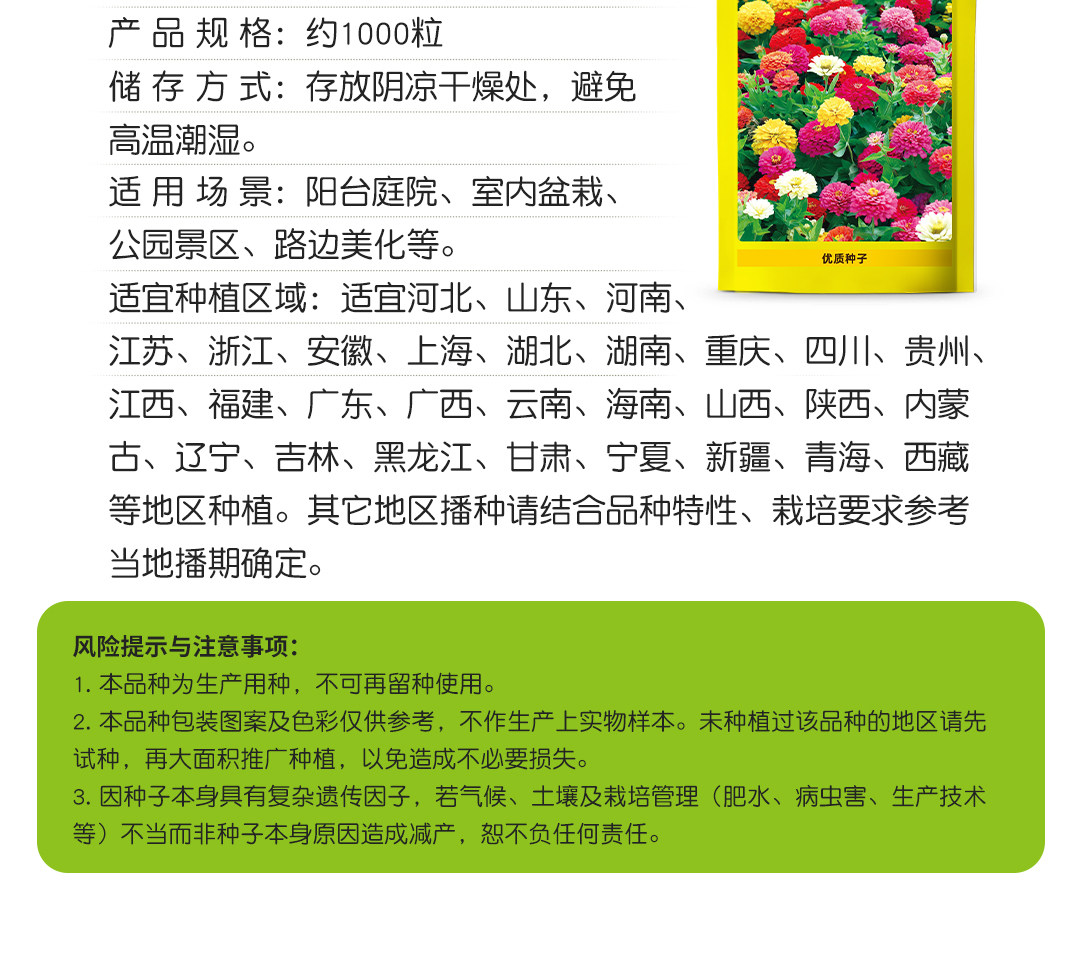 产品规格：约1000粒

储存方式：存放阴凉干燥处，避免高温潮湿。

适用场景：阳台庭院、室内盆栽、公园景区、路边美化等。

适宜种植区域：适宜河北、山东、河南、江苏、浙江、安徽、上海、湖北、湖南、重庆、四川、贵州、江西、福建、广东、广西、云南、海南、山西、陕西、内蒙古、辽宁、吉林、黑龙江、甘肃、宁夏、新疆、青海、西藏等地区种植。其它地区播种请结合品种特性、栽培要求参考当地播期确定。

优质种子

风险提示与注意事项：
1.本品种为生产用种，不可再留种使用。
2.本品种包装图案及色彩仅供参考，不作生产上实物样本。未种植过该品种的地区请先试种，再大面积推广种植，以免造成不必要损失。
3.因种子本身具有复杂遗传因子，若气候、土壤及栽培管理（肥水、病虫害、生产技术等）不当而非种子本身原因造成减产，恕不负任何责任。